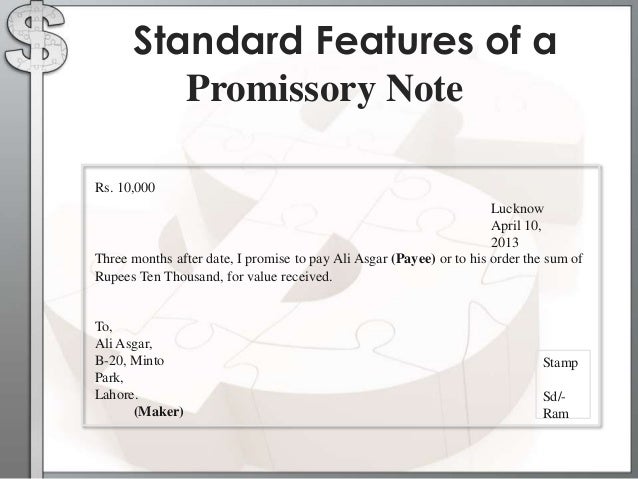 Standard Features of a Promissory Note

Rs. 10,000

Lucknow
April 10, 2013

Three months after date, I promise to pay Ali Asgar (Payee) or to his order the sum of Rupees Ten Thousand, for value received.

To,
Ali Asgar,
B-20, Minto Park,
Lahore.
(Maker)

Stamp

Sd/-
Ram